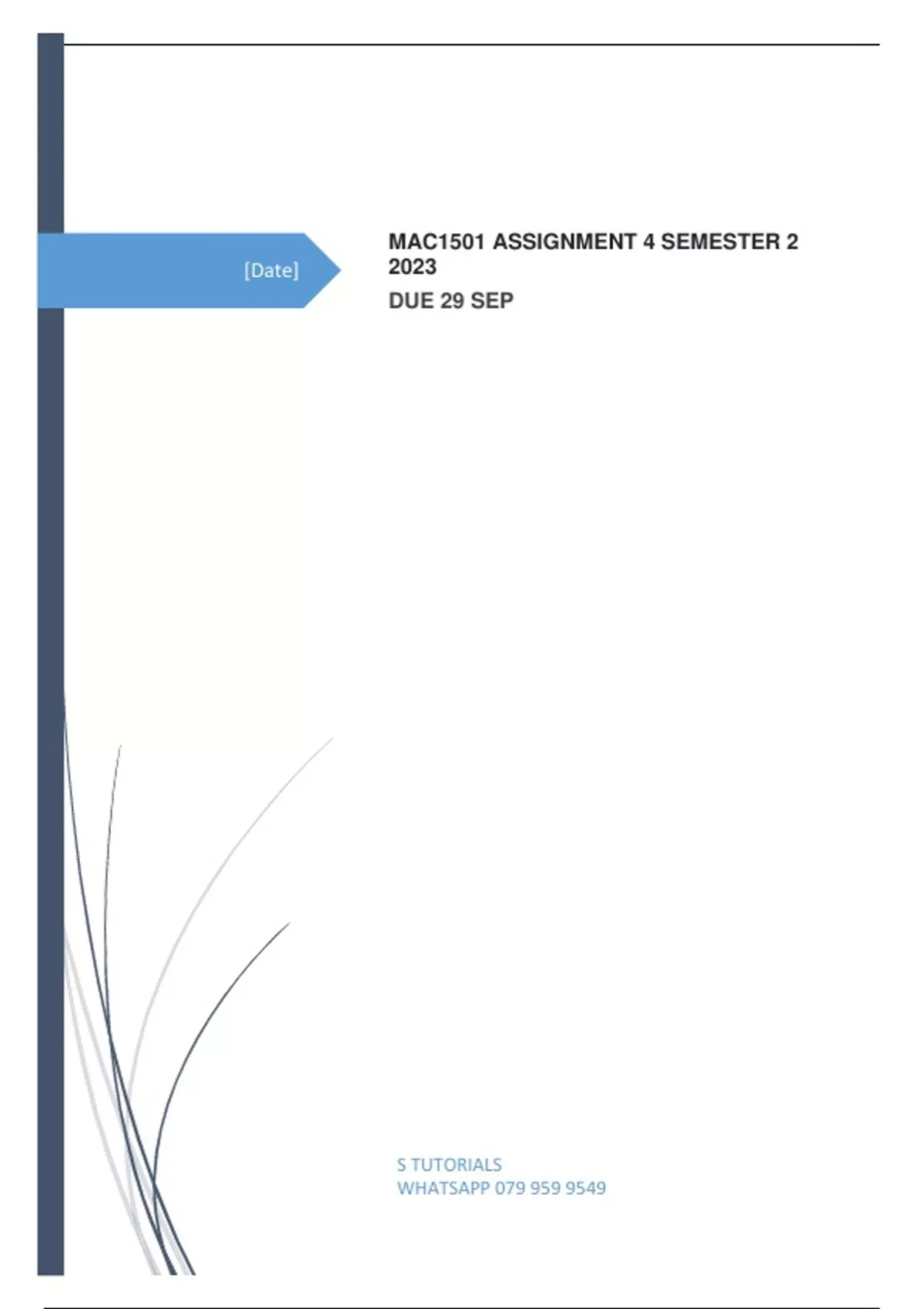 [Date]

MAC1501 ASSIGNMENT 4 SEMESTER 2 2023

DUE 29 SEP

S TUTORIALS
WHATSAPP 079 959 9549